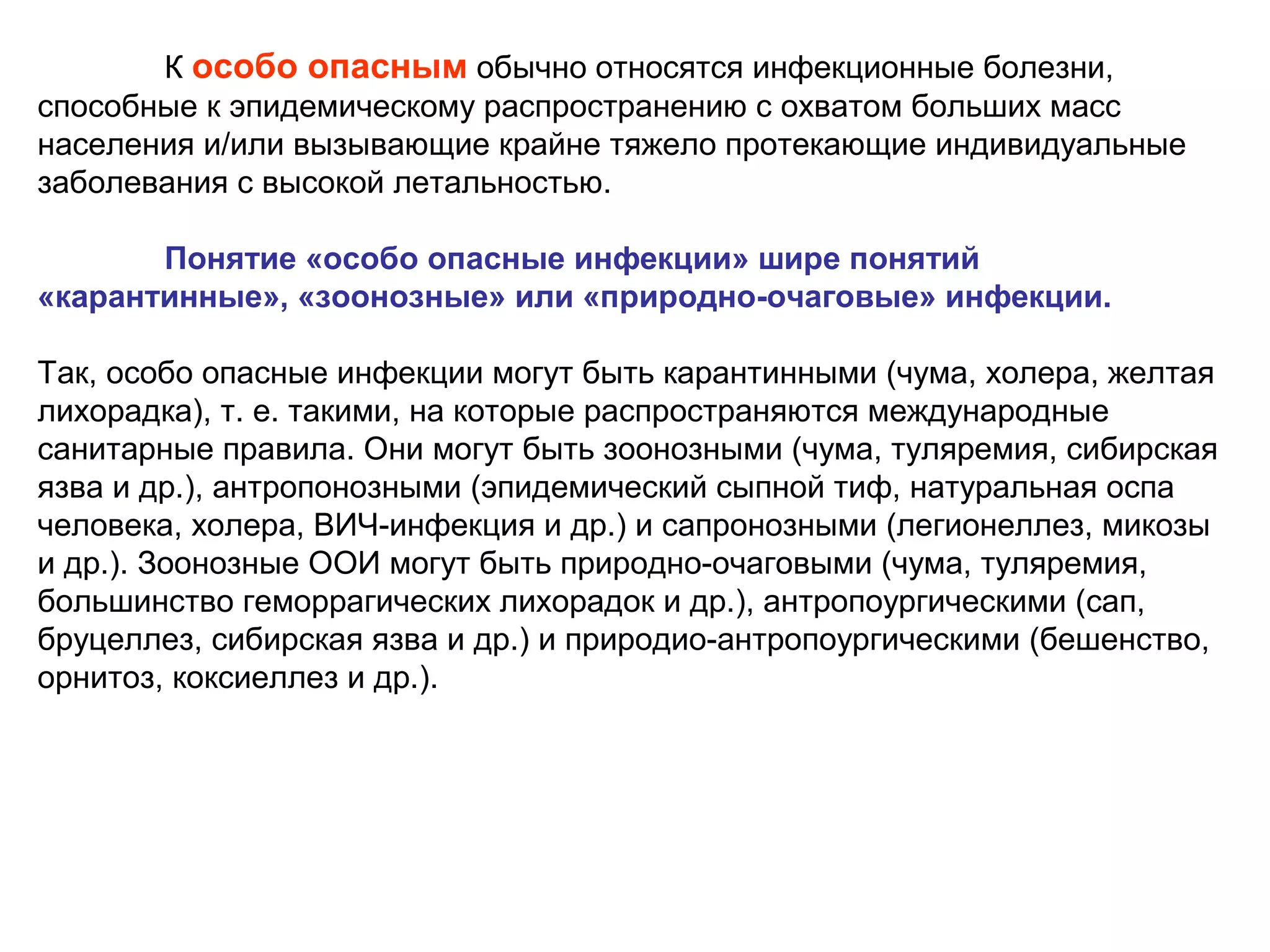 К особо опасным обычно относятся инфекционные болезни, способные к эпидемическому распространению с охватом больших масс населения и/или вызывающие крайне тяжело протекающие индивидуальные заболевания с высокой летальностью.

Понятие «особо опасные инфекции» шире понятий «карантинные», «зоонозные» или «природно-очаговые» инфекции.

Так, особо опасные инфекции могут быть карантинными (чума, холера, желтая лихорадка), т. е. такими, на которые распространяются международные санитарные правила. Они могут быть зоонозными (чума, туляремия, сибирская язва и др.), антропонозными (эпидемический сыпной тиф, натуральная оспа человека, холера, ВИЧ-инфекция и др.) и сапронозными (легионеллез, микозы и др.). Зоонозные ООИ могут быть природно-очаговыми (чума, туляремия, большинство геморрагических лихорадок и др.), антропоургическими (сап, бруцеллез, сибирская язва и др.) и природио-антропоургическими (бешенство, орнитоз, коксиеллез и др.).